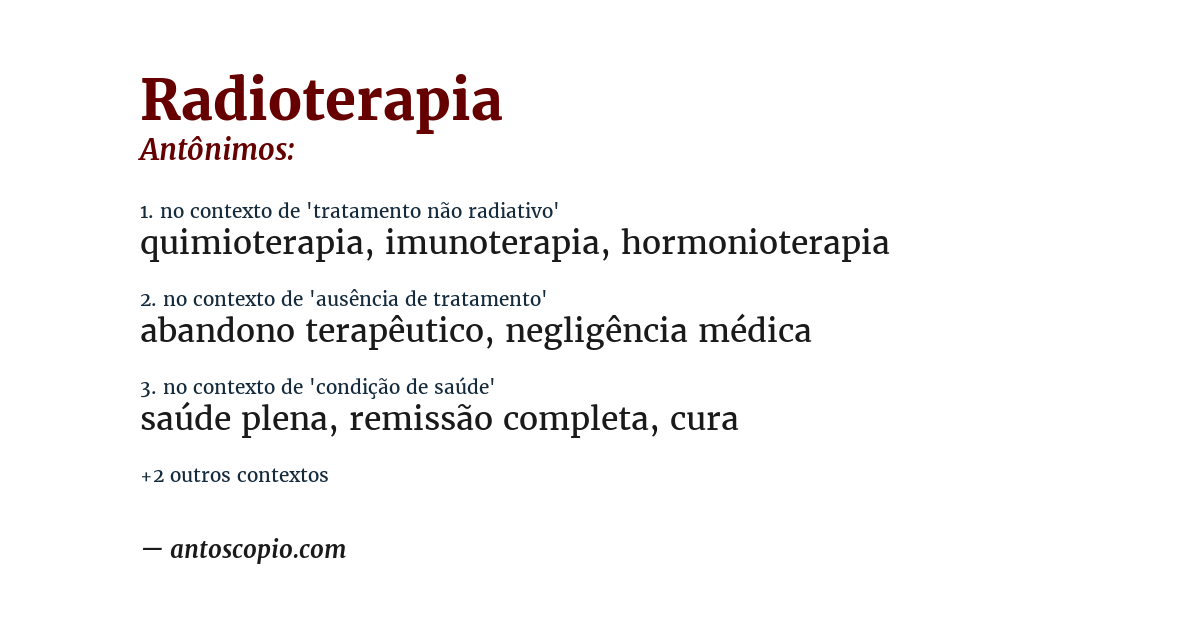 Radioterapia
Antônimos:

1. no contexto de 'tratamento não radiativo'
quimioterapia, imunoterapia, hormonioterapia

2. no contexto de 'ausência de tratamento'
abandono terapêutico, negligência médica

3. no contexto de 'condição de saúde'
saúde plena, remissão completa, cura

+2 outros contextos

— antoscopio.com